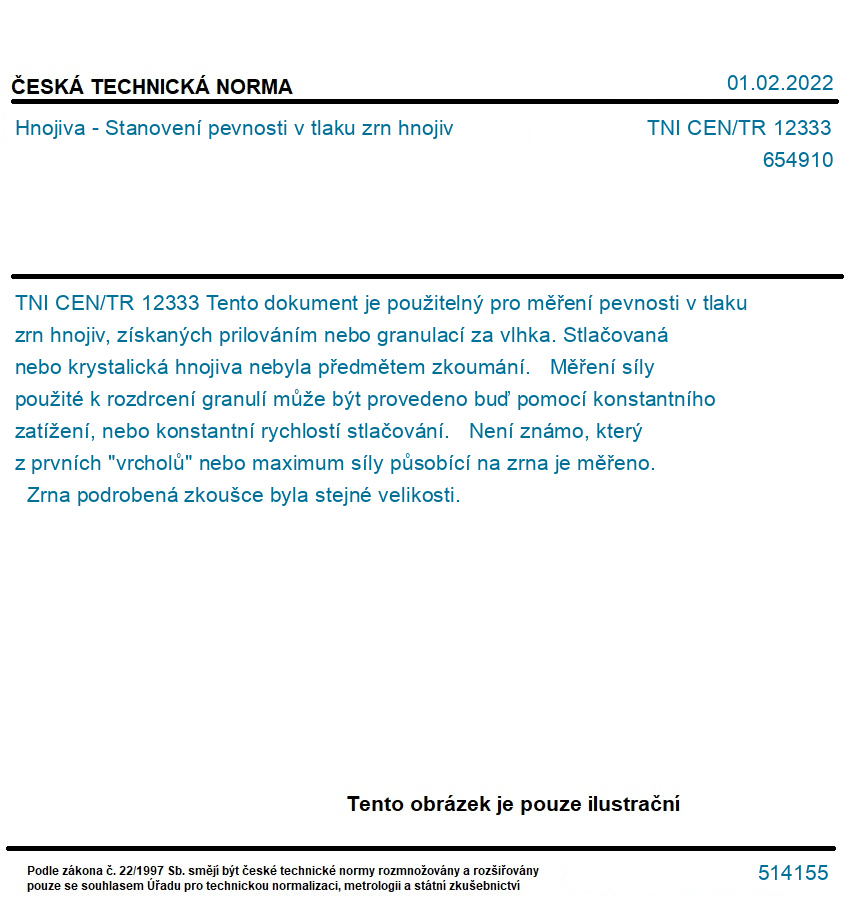 ČESKÁ TECHNICKÁ NORMA

01.02.2022

Hnojiva - Stanovení pevnosti v tlaku zrn hnojiv

TNI CEN/TR 12333
654910

TNI CEN/TR 12333 Tento dokument je použitelný pro měření pevnosti v tlaku zrn hnojiv, získaných prilováním nebo granulací za vlhka. Stlačovaná nebo krystalická hnojiva nebyla předmětem zkoumání. Měření síly použité k rozdrcení granulí může být provedeno buď pomocí konstantního zatížení, nebo konstantní rychlostí stlačování. Není známo, který z prvních "vrcholů" nebo maximum síly působící na zrna je měřeno. Zrna podrobená zkoušce byla stejné velikosti.

Tento obrázek je pouze ilustrační

Podle zákona č. 22/1997 Sb. smějí být české technické normy rozmnožovány a rozšiřovány pouze se souhlasem Úřadu pro technickou normalizaci, metrologii a státní zkušebnictví

514155